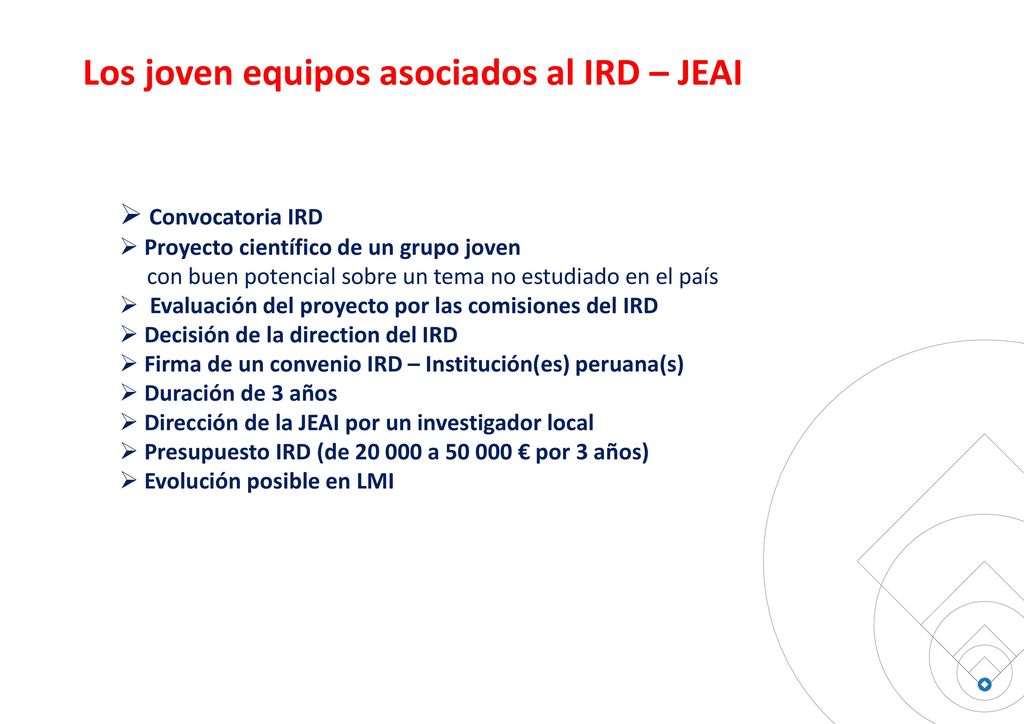 Los joven equipos asociados al IRD – JEAI

➢ Convocatoria IRD
➢ Proyecto científico de un grupo joven con buen potencial sobre un tema no estudiado en el país
➢ Evaluación del proyecto por las comisiones del IRD
➢ Decisión de la direction del IRD
➢ Firma de un convenio IRD – Institución(es) peruana(s)
➢ Duración de 3 años
➢ Dirección de la JEAI por un investigador local
➢ Presupuesto IRD (de 20 000 a 50 000 € por 3 años)
➢ Evolución posible en LMI